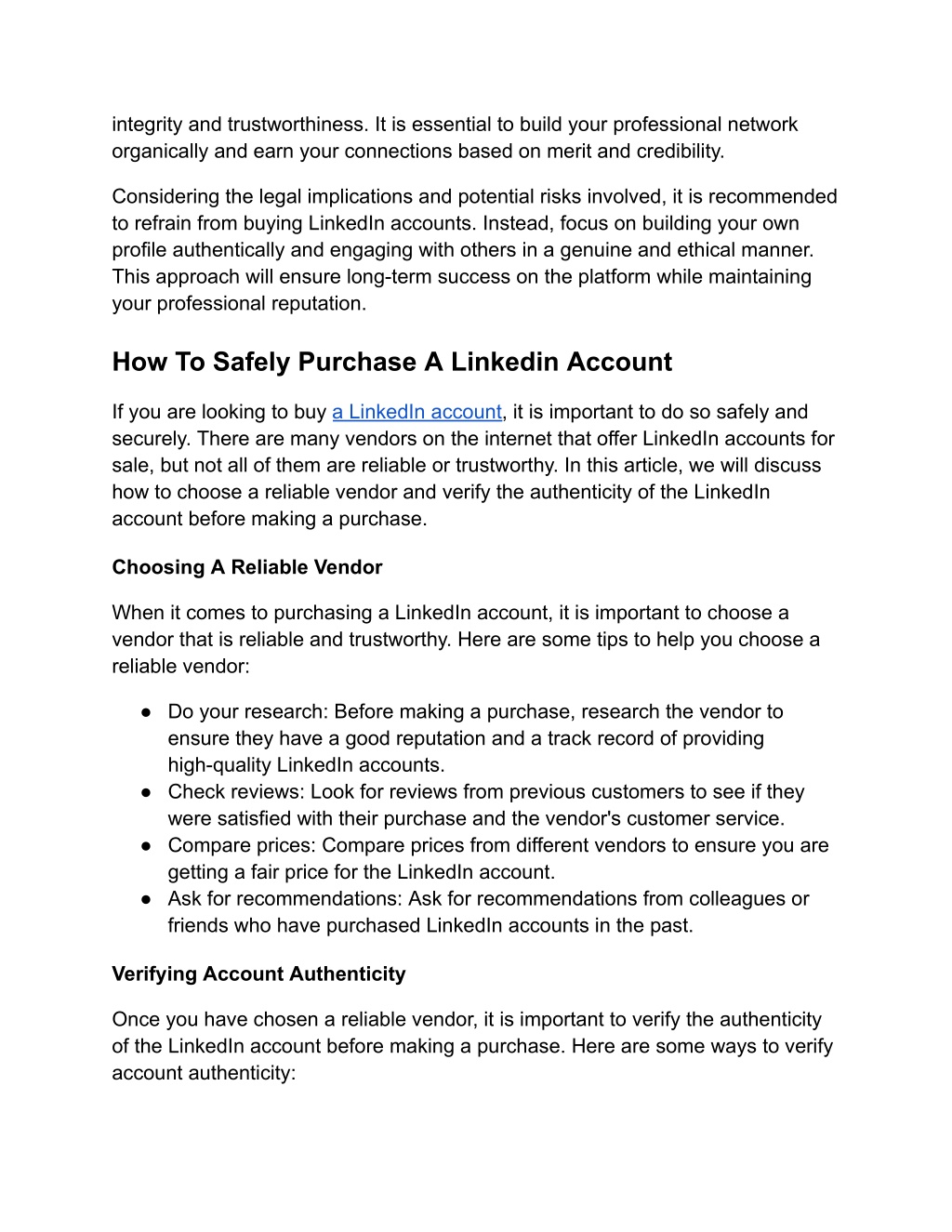 integrity and trustworthiness. It is essential to build your professional network organically and earn your connections based on merit and credibility.

Considering the legal implications and potential risks involved, it is recommended to refrain from buying LinkedIn accounts. Instead, focus on building your own profile authentically and engaging with others in a genuine and ethical manner. This approach will ensure long-term success on the platform while maintaining your professional reputation.

How To Safely Purchase A Linkedin Account

If you are looking to buy a LinkedIn account, it is important to do so safely and securely. There are many vendors on the internet that offer LinkedIn accounts for sale, but not all of them are reliable or trustworthy. In this article, we will discuss how to choose a reliable vendor and verify the authenticity of the LinkedIn account before making a purchase.

Choosing A Reliable Vendor

When it comes to purchasing a LinkedIn account, it is important to choose a vendor that is reliable and trustworthy. Here are some tips to help you choose a reliable vendor:

● Do your research: Before making a purchase, research the vendor to ensure they have a good reputation and a track record of providing high-quality LinkedIn accounts.
● Check reviews: Look for reviews from previous customers to see if they were satisfied with their purchase and the vendor's customer service.
● Compare prices: Compare prices from different vendors to ensure you are getting a fair price for the LinkedIn account.
● Ask for recommendations: Ask for recommendations from colleagues or friends who have purchased LinkedIn accounts in the past.

Verifying Account Authenticity

Once you have chosen a reliable vendor, it is important to verify the authenticity of the LinkedIn account before making a purchase. Here are some ways to verify account authenticity: